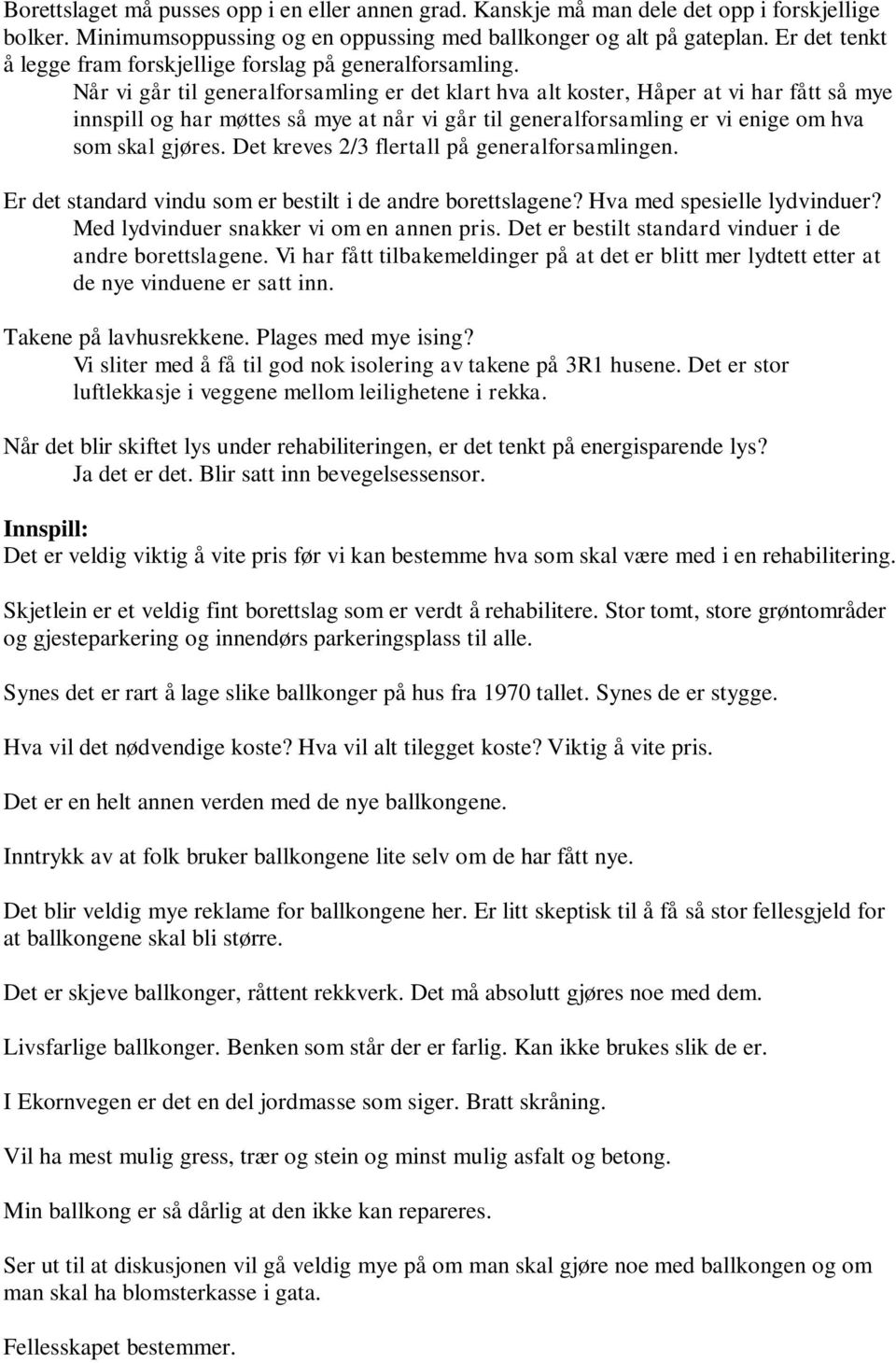 Borettslaget må pusses opp i en eller annen grad. Kanskje må man dele det opp i forskjellige bolker. Minimumsoppussing og en oppussing med ballkonger og alt på gateplan. Er det tenkt å legge fram forskjellige forslag på generalforsamling.

Når vi går til generalforsamling er det klart hva alt koster, Håper at vi har fått så mye innspill og har møttes så mye at når vi går til generalforsamling er vi enige om hva som skal gjøres. Det kreves 2/3 flertall på generalforsamlingen.

Er det standard vindu som er bestilt i de andre borettslagene? Hva med spesielle lydvinduer?

Med lydvinduer snakker vi om en annen pris. Det er bestilt standard vinduer i de andre borettslagene. Vi har fått tilbakemeldinger på at det er blitt mer lydtett etter at de nye vinduene er satt inn.

Takene på lavhusrekkene. Plages med mye ising?

Vi sliter med å få til god nok isolering av takene på 3R1 husene. Det er stor luftlekkasje i veggene mellom leilighetene i rekka.

Når det blir skiftet lys under rehabiliteringen, er det tenkt på energisparende lys?

Ja det er det. Blir satt inn bevegelsessensor.

Innspill:
Det er veldig viktig å vite pris før vi kan bestemme hva som skal være med i en rehabilitering.

Skjetlein er et veldig fint borettslag som er verdt å rehabilitere. Stor tomt, store grøntområder og gjesteparkering og innendørs parkeringsplass til alle.

Synes det er rart å lage slike ballkonger på hus fra 1970 tallet. Synes de er stygge.

Hva vil det nødvendige koste? Hva vil alt tilegget koste? Viktig å vite pris.

Det er en helt annen verden med de nye ballkongene.

Inntrykk av at folk bruker ballkongene lite selv om de har fått nye.

Det blir veldig mye reklame for ballkongene her. Er litt skeptisk til å få så stor fellesgjeld for at ballkongene skal bli større.

Det er skjeve ballkonger, råttent rekkverk. Det må absolutt gjøres noe med dem.

Livsfarlige ballkonger. Benken som står der er farlig. Kan ikke brukes slik de er.

I Ekornvegen er det en del jordmasse som siger. Bratt skråning.

Vil ha mest mulig gress, trær og stein og minst mulig asfalt og betong.

Min ballkong er så dårlig at den ikke kan repareres.

Ser ut til at diskusjonen vil gå veldig mye på om man skal gjøre noe med ballkongen og om man skal ha blomsterkasse i gata.

Fellesskapet bestemmer.